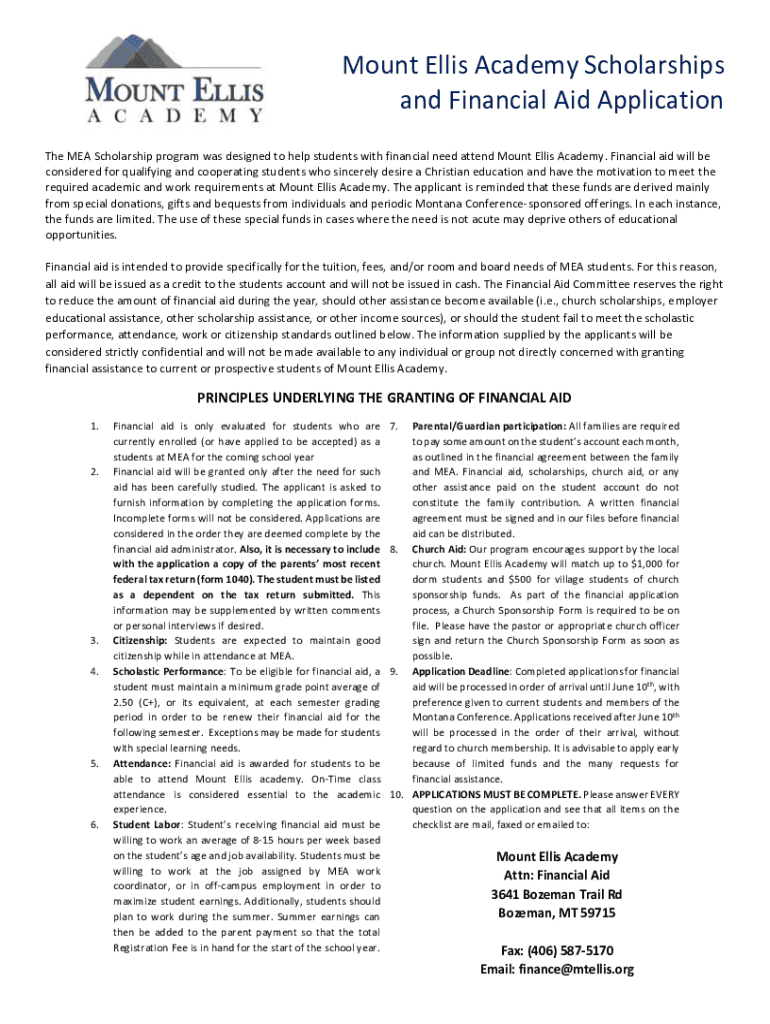 MOUNT ELLIS
ACADEMY

Mount Ellis Academy Scholarships and Financial Aid Application

The MEA Scholarship program was designed to help students with financial need attend Mount Ellis Academy. Financial aid will be considered for qualifying and cooperating students who sincerely desire a Christian education and have the motivation to meet the required academic and work requirements at Mount Ellis Academy. The applicant is reminded that these funds are derived mainly from special donations, gifts and bequests from individuals and periodic Montana Conference-sponsored offerings. In each instance, the funds are limited. The use of these special funds in cases where the need is not acute may deprive others of educational opportunities.

Financial aid is intended to provide specifically for the tuition, fees, and/or room and board needs of MEA students. For this reason, all aid will be issued as a credit to the students account and will not be issued in cash. The Financial Aid Committee reserves the right to reduce the amount of financial aid during the year, should other assistance become available (i.e., church scholarships, employer educational assistance, other scholarship assistance, or other income sources), or should the student fail to meet the scholastic performance, attendance, work or citizenship standards outlined below. The information supplied by the applicants will be considered strictly confidential and will not be made available to any individual or group not directly concerned with granting financial assistance to current or prospective students of Mount Ellis Academy.

PRINCIPLES UNDERLYING THE GRANTING OF FINANCIAL AID

1. Financial aid is only evaluated for students who are currently enrolled (or have applied to be accepted) as a students at MEA for the coming school year
2. Financial aid will be granted only after the need for such aid has been carefully studied. The applicant is asked to furnish information by completing the application forms. Incomplete forms will not be considered. Applications are considered in the order they are deemed complete by the financial aid administrator. Also, it is necessary to include with the application a copy of the parents' most recent federal tax return (form 1040). The student must be listed as a dependent on the tax return submitted. This information may be supplemented by written comments or personal interviews if desired.
3. Citizenship: Students are expected to maintain good citizenship while in attendance at MEA.
4. Scholastic Performance: To be eligible for financial aid, a student must maintain a minimum grade point average of 2.50 (C+), or its equivalent, at each semester grading period in order to be renew their financial aid for the following semester. Exceptions may be made for students with special learning needs.
5. Attendance: Financial aid is awarded for students to be able to attend Mount Ellis academy. On-Time class attendance is considered essential to the academic experience.
6. Student Labor: Student's receiving financial aid must be willing to work an average of 8-15 hours per week based on the student's age and job availability. Students must be willing to work at the job assigned by MEA work coordinator, or in off-campus employment in order to maximize student earnings. Additionally, students should plan to work during the summer. Summer earnings can then be added to the parent payment so that the total Registration Fee is in hand for the start of the school year.
7. Parental/Guardian participation: All families are required to pay some amount on the student's account each month, as outlined in the financial agreement between the family and MEA. Financial aid, scholarships, church aid, or any other assistance paid on the student account do not constitute the family contribution. A written financial agreement must be signed and in our files before financial aid can be distributed.
8. Church Aid: Our program encourages support by the local church. Mount Ellis Academy will match up to $1,000 for dorm students and $500 for village students of church sponsorship funds. As part of the financial application process, a Church Sponsorship Form is required to be on file. Please have the pastor or appropriate church officer sign and return the Church Sponsorship Form as soon as possible.
9. Application Deadline: Completed applications for financial aid will be processed in order of arrival until June 10$^{th}$, with preference given to current students and members of the Montana Conference. Applications received after June 10$^{th}$ will be processed in the order of their arrival, without regard to church membership. It is advisable to apply early because of limited funds and the many requests for financial assistance.
10. APPLICATIONS MUST BE COMPLETE. Please answer EVERY question on the application and see that all items on the checklist are mail, faxed or emailed to:

Mount Ellis Academy
Attn: Financial Aid
3641 Bozeman Trail Rd
Bozeman, MT 59715

Fax: (406) 587-5170
Email: finance@mtellis.org